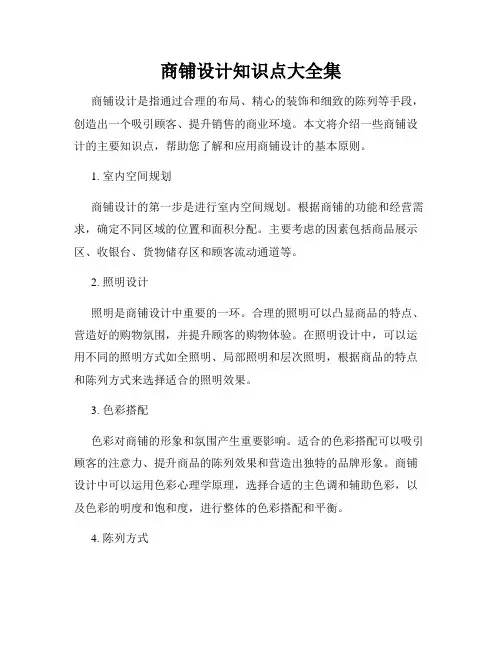 商铺设计知识点大全集

商铺设计是指通过合理的布局、精心的装饰和细致的陈列等手段，创造出一个吸引顾客、提升销售的商业环境。本文将介绍一些商铺设计的主要知识点，帮助您了解和应用商铺设计的基本原则。

1. 室内空间规划

商铺设计的第一步是进行室内空间规划。根据商铺的功能和经营需求，确定不同区域的位置和面积分配。主要考虑的因素包括商品展示区、收银台、货物储存区和顾客流动通道等。

2. 照明设计

照明是商铺设计中重要的一环。合理的照明可以凸显商品的特点、营造好的购物氛围，并提升顾客的购物体验。在照明设计中，可以运用不同的照明方式如全照明、局部照明和层次照明，根据商品的特点和陈列方式来选择适合的照明效果。

3. 色彩搭配

色彩对商铺的形象和氛围产生重要影响。适合的色彩搭配可以吸引顾客的注意力、提升商品的陈列效果和营造出独特的品牌形象。商铺设计中可以运用色彩心理学原理，选择合适的主色调和辅助色彩，以及色彩的明度和饱和度，进行整体的色彩搭配和平衡。

4. 陈列方式